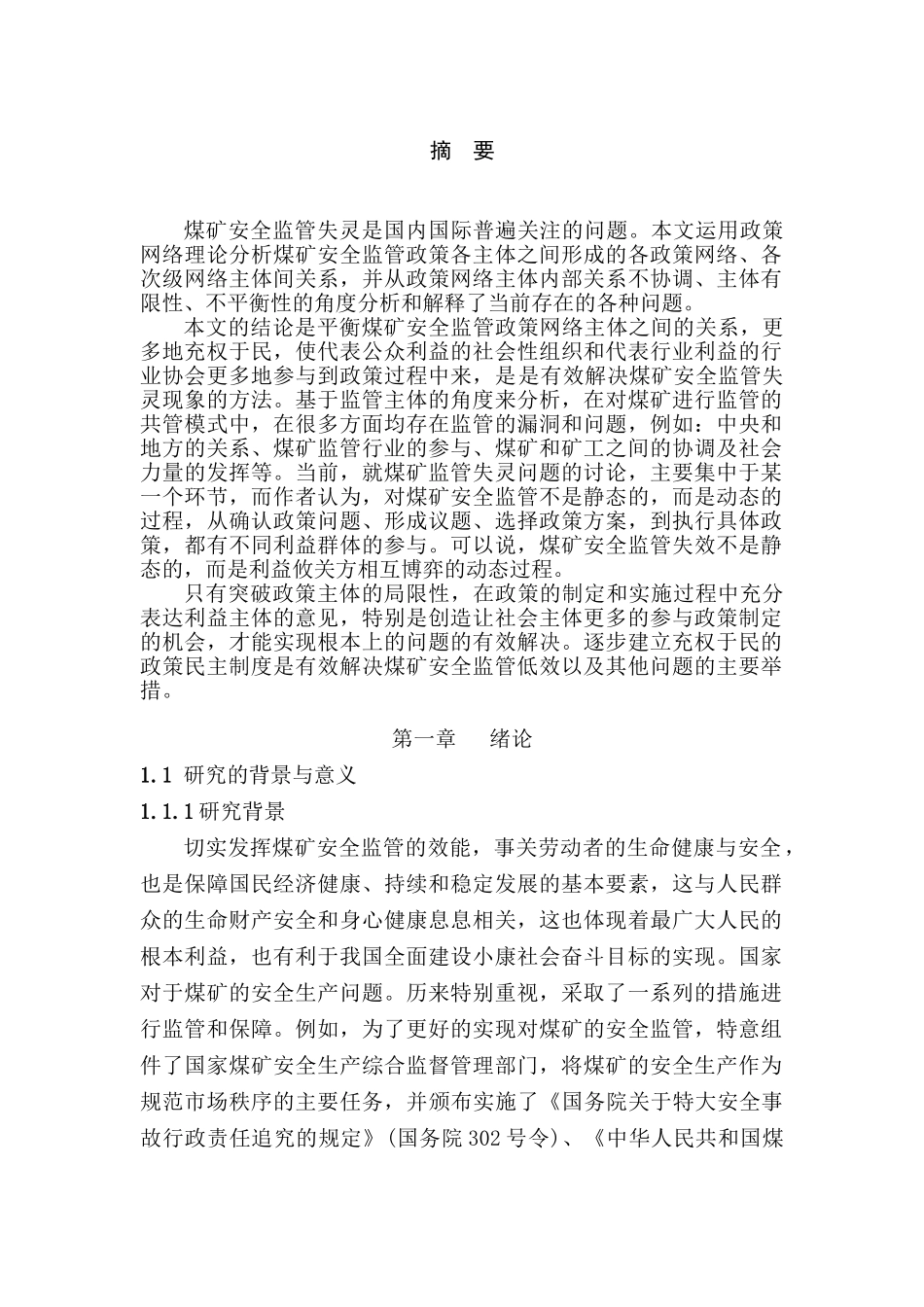 摘 要

煤矿安全监管失灵是国内国际普遍关注的问题。本文运用政策网络理论分析煤矿安全监管政策各主体之间形成的各政策网络、各次级网络主体间关系，并从政策网络主体内部关系不协调、主体有限性、不平衡性的角度分析和解释了当前存在的各种问题。

本文的结论是平衡煤矿安全监管政策网络主体之间的关系，更多地充权于民，使代表公众利益的社会性组织和代表行业利益的行业协会更多地参与到政策过程中来，是是有效解决煤矿安全监管失灵现象的方法。基于监管主体的角度来分析，在对煤矿进行监管的共管模式中，在很多方面均存在监管的漏洞和问题，例如：中央和地方的关系、煤矿监管行业的参与、煤矿和矿工之间的协调及社会力量的发挥等。当前，就煤矿监管失灵问题的讨论，主要集中于某一个环节，而作者认为，对煤矿安全监管不是静态的，而是动态的过程，从确认政策问题、形成议题、选择政策方案，到执行具体政策，都有不同利益群体的参与。可以说，煤矿安全监管失效不是静态的，而是利益攸关方相互博弈的动态过程。

只有突破政策主体的局限性，在政策的制定和实施过程中充分表达利益主体的意见，特别是创造让社会主体更多的参与政策制定的机会，才能实现根本上的问题的有效解决。逐步建立充权于民的政策民主制度是有效解决煤矿安全监管低效以及其他问题的主要举措。

第一章 绪论

1.1 研究的背景与意义

1.1.1 研究背景

切实发挥煤矿安全监管的效能，事关劳动者的生命健康与安全，也是保障国民经济健康、持续和稳定发展的基本要素，这与人民群众的生命财产安全和身心健康息息相关，这也体现着最广大人民的根本利益，也有利于我国全面建设小康社会奋斗目标的实现。国家对于煤矿的安全生产问题。历来特别重视，采取了一系列的措施进行监管和保障。例如，为了更好的实现对煤矿的安全监管，特意组件了国家煤矿安全生产综合监督管理部门，将煤矿的安全生产作为规范市场秩序的主要任务，并颁布实施了《国务院关于特大安全事故行政责任追究的规定》(国务院 302 号令)、《中华人民共和国煤